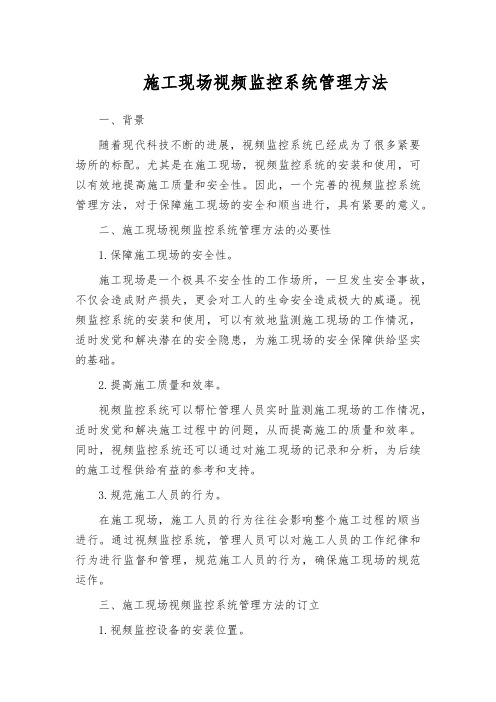 施工现场视频监控系统管理方法

一、背景

随着现代科技不断的进展，视频监控系统已经成为了很多紧要场所的标配。尤其是在施工现场，视频监控系统的安装和使用，可以有效地提高施工质量和安全性。因此，一个完善的视频监控系统管理方法，对于保障施工现场的安全和顺当进行，具有紧要的意义。

二、施工现场视频监控系统管理方法的必要性

1.保障施工现场的安全性。

施工现场是一个极具不安全性的工作场所，一旦发生安全事故，不仅会造成财产损失，更会对工人的生命安全造成极大的威逼。视频监控系统的安装和使用，可以有效地监测施工现场的工作情况，适时发觉和解决潜在的安全隐患，为施工现场的安全保障供给坚实的基础。

2.提高施工质量和效率。

视频监控系统可以帮忙管理人员实时监测施工现场的工作情况，适时发觉和解决施工过程中的问题，从而提高施工的质量和效率。同时，视频监控系统还可以通过对施工现场的记录和分析，为后续的施工过程供给有益的参考和支持。

3.规范施工人员的行为。

在施工现场，施工人员的行为往往会影响整个施工过程的顺当进行。通过视频监控系统，管理人员可以对施工人员的工作纪律和行为进行监督和管理，规范施工人员的行为，确保施工现场的规范运作。

三、施工现场视频监控系统管理方法的订立

1.视频监控设备的安装位置。